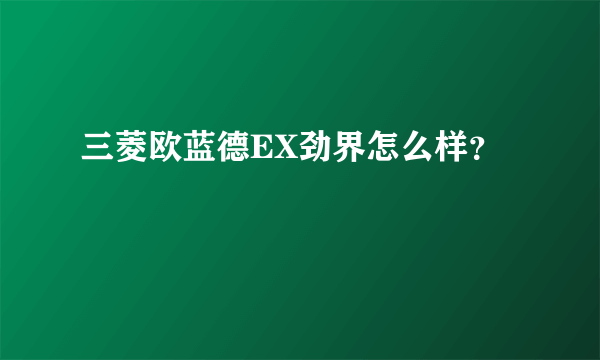 三菱欧蓝德EX劲界怎么样?